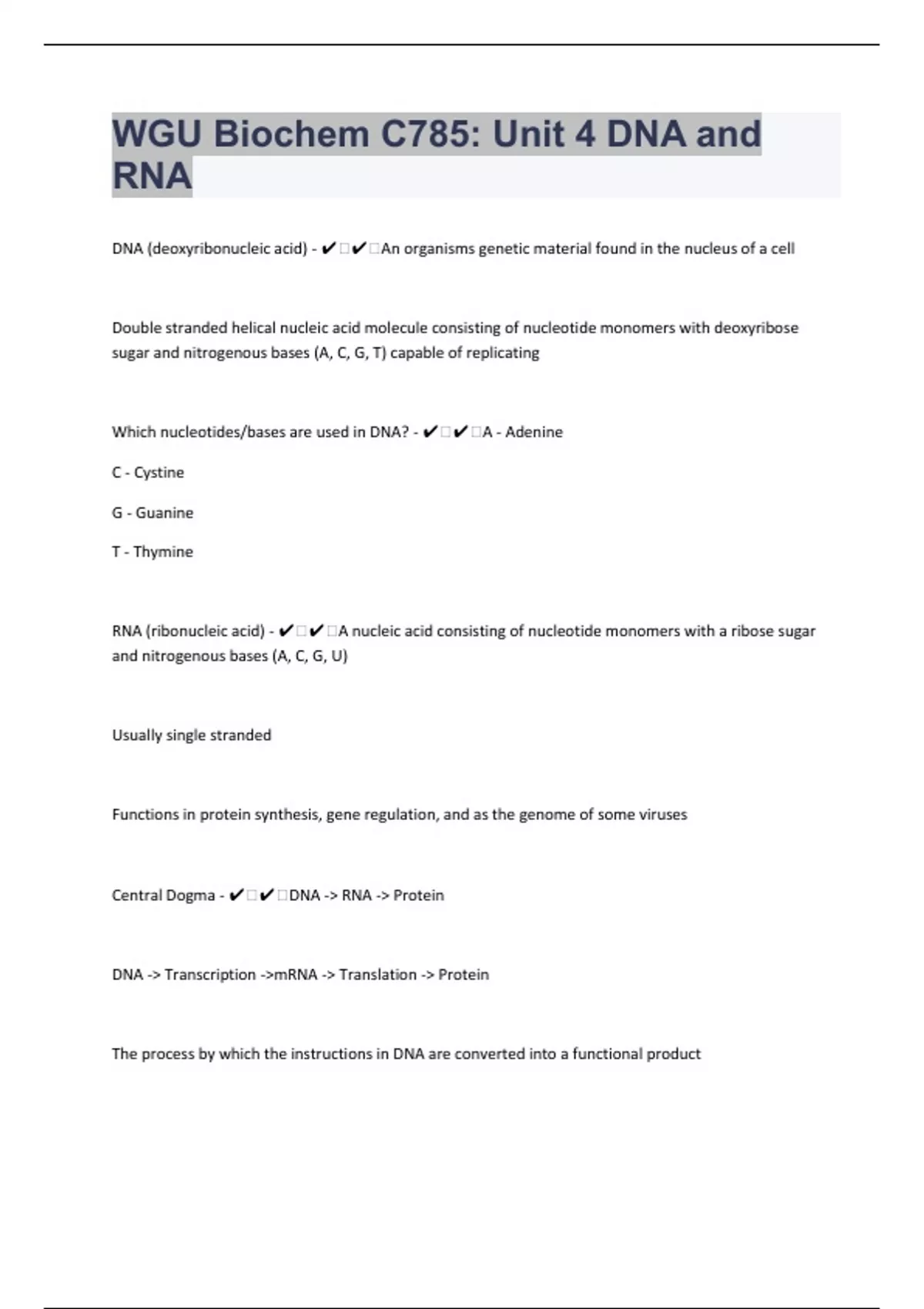 WGU Biochem C785: Unit 4 DNA and RNA

DNA (deoxyribonucleic acid) - ✔✔An organisms genetic material found in the nucleus of a cell

Double stranded helical nucleic acid molecule consisting of nucleotide monomers with deoxyribose sugar and nitrogenous bases (A, C, G, T) capable of replicating

Which nucleotides/bases are used in DNA? - ✔✔A - Adenine

C - Cystine

G - Guanine

T - Thymine

RNA (ribonucleic acid) - ✔✔A nucleic acid consisting of nucleotide monomers with a ribose sugar and nitrogenous bases (A, C, G, U)

Usually single stranded

Functions in protein synthesis, gene regulation, and as the genome of some viruses

Central Dogma - ✔✔DNA -> RNA -> Protein

DNA -> Transcription ->mRNA -> Translation -> Protein

The process by which the instructions in DNA are converted into a functional product